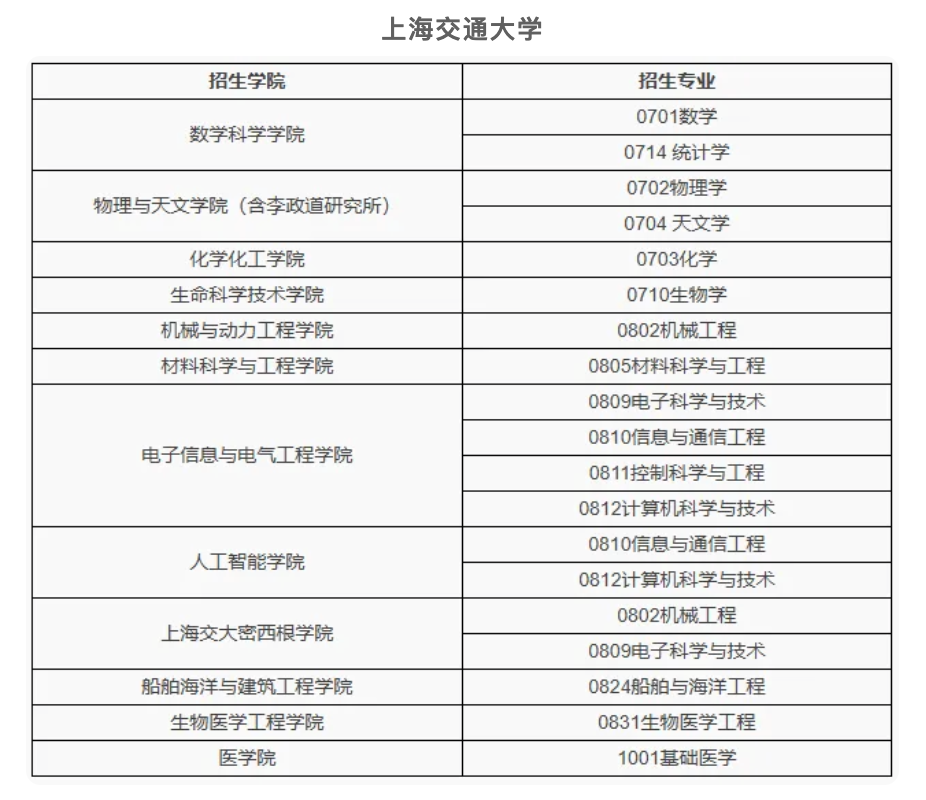 上海交通大学

| 招生学院 | 招生专业 |
|---|---|
| 数学科学学院 | 0701数学 |
| | 0714 统计学 |
| 物理与天文学院（含李政道研究所） | 0702物理学 |
| | 0704 天文学 |
| 化学化工学院 | 0703化学 |
| 生命科学技术学院 | 0710生物学 |
| 机械与动力工程学院 | 0802机械工程 |
| 材料科学与工程学院 | 0805材料科学与工程 |
| 电子信息与电气工程学院 | 0809电子科学与技术 |
| | 0810信息与通信工程 |
| | 0811控制科学与工程 |
| | 0812计算机科学与技术 |
| 人工智能学院 | 0810信息与通信工程 |
| | 0812计算机科学与技术 |
| 上海交大密西根学院 | 0802机械工程 |
| | 0809电子科学与技术 |
| 船舶海洋与建筑工程学院 | 0824船舶与海洋工程 |
| 生物医学工程学院 | 0831生物医学工程 |
| 医学院 | 1001基础医学 |